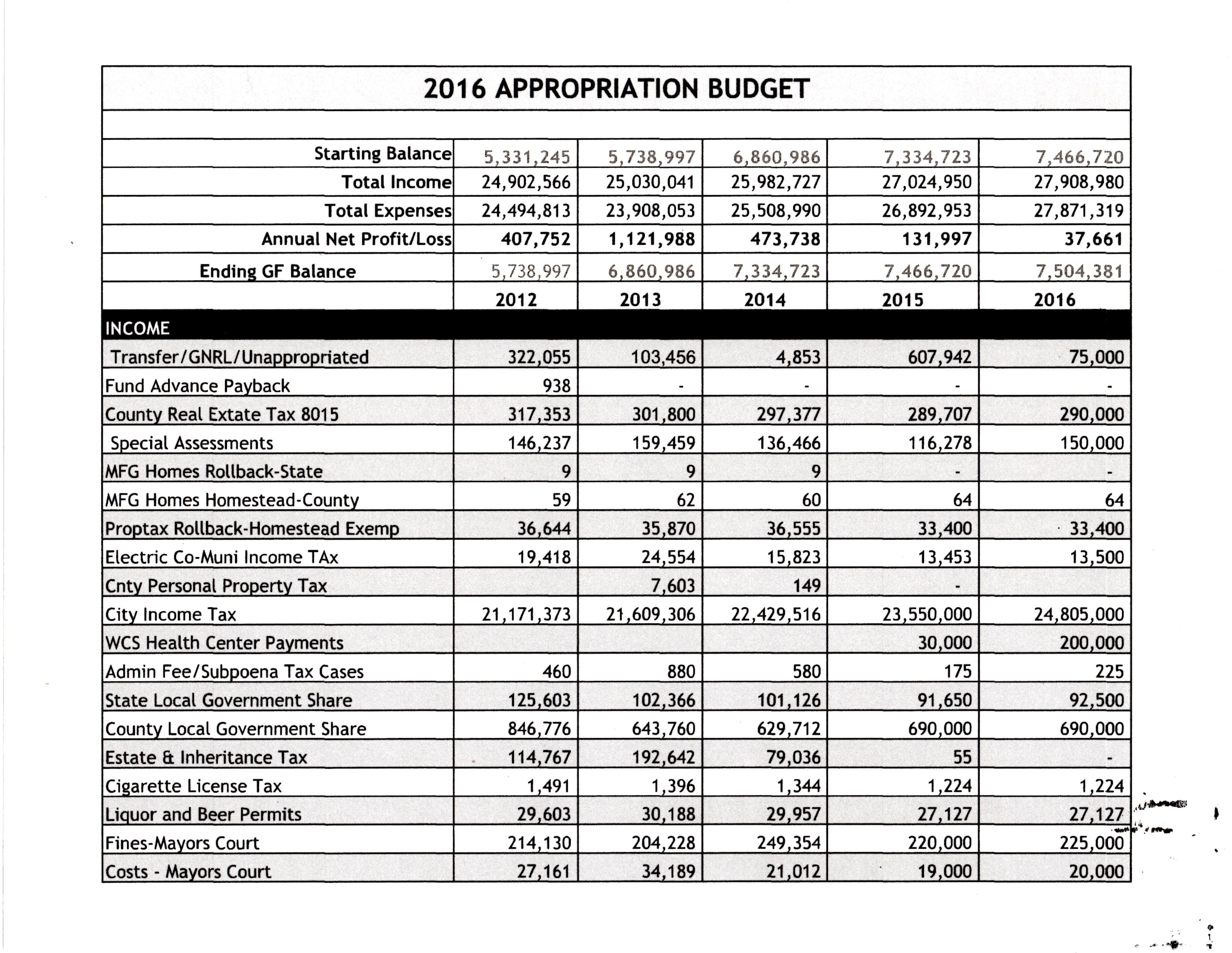 2016 APPROPRIATION BUDGET

| | | | | | |
|---|---|---|---|---|---|
| Starting Balance | 5,331,245 | 5,738,997 | 6,860,986 | 7,334,723 | 7,466,720 |
| Total Income | 24,902,566 | 25,030,041 | 25,982,727 | 27,024,950 | 27,908,980 |
| Total Expenses | 24,494,813 | 23,908,053 | 25,508,990 | 26,892,953 | 27,871,319 |
| Annual Net Profit/Loss | 407,752 | 1,121,988 | 473,738 | 131,997 | 37,661 |
| Ending GF Balance | 5,738,997 | 6,860,986 | 7,334,723 | 7,466,720 | 7,504,381 |
| | 2012 | 2013 | 2014 | 2015 | 2016 |
| INCOME | | | | | |
| Transfer/GNRL/Unappropriated | 322,055 | 103,456 | 4,853 | 607,942 | 75,000 |
| Fund Advance Payback | 938 | - | - | - | - |
| County Real Extate Tax 8015 | 317,353 | 301,800 | 297,377 | 289,707 | 290,000 |
| Special Assessments | 146,237 | 159,459 | 136,466 | 116,278 | 150,000 |
| MFG Homes Rollback-State | 9 | 9 | 9 | - | - |
| MFG Homes Homestead-County | 59 | 62 | 60 | 64 | 64 |
| Proptax Rollback-Homestead Exemp | 36,644 | 35,870 | 36,555 | 33,400 | 33,400 |
| Electric Co-Muni Income TAx | 19,418 | 24,554 | 15,823 | 13,453 | 13,500 |
| Cnty Personal Property Tax | | 7,603 | 149 | - | |
| City Income Tax | 21,171,373 | 21,609,306 | 22,429,516 | 23,550,000 | 24,805,000 |
| WCS Health Center Payments | | | | 30,000 | 200,000 |
| Admin Fee/Subpoena Tax Cases | 460 | 880 | 580 | 175 | 225 |
| State Local Government Share | 125,603 | 102,366 | 101,126 | 91,650 | 92,500 |
| County Local Government Share | 846,776 | 643,760 | 629,712 | 690,000 | 690,000 |
| Estate & Inheritance Tax | 114,767 | 192,642 | 79,036 | 55 | - |
| Cigarette License Tax | 1,491 | 1,396 | 1,344 | 1,224 | 1,224 |
| Liquor and Beer Permits | 29,603 | 30,188 | 29,957 | 27,127 | 27,127 |
| Fines-Mayors Court | 214,130 | 204,228 | 249,354 | 220,000 | 225,000 |
| Costs - Mayors Court | 27,161 | 34,189 | 21,012 | 19,000 | 20,000 |